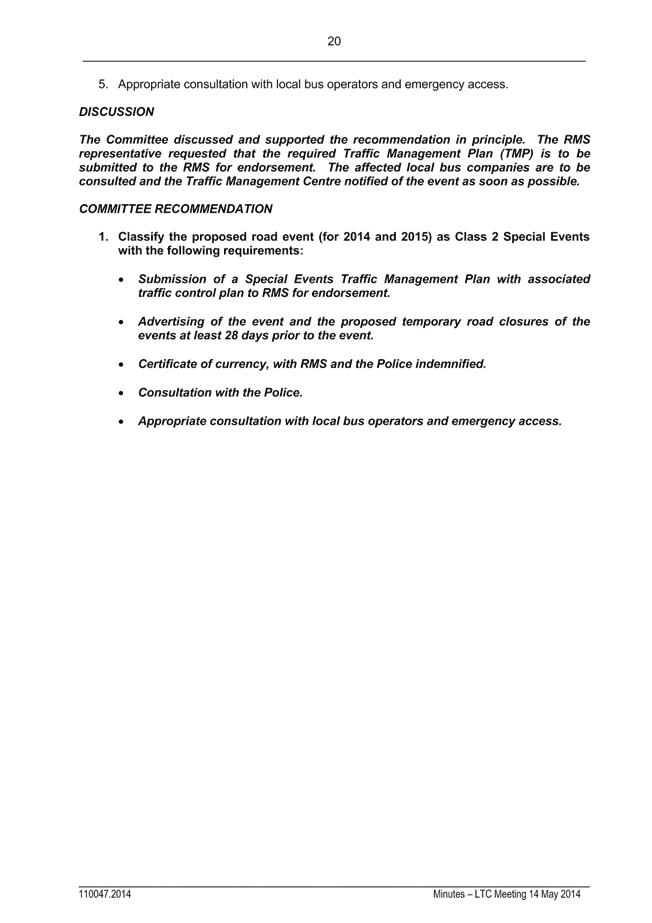 20

5. Appropriate consultation with local bus operators and emergency access.

DISCUSSION

The Committee discussed and supported the recommendation in principle. The RMS representative requested that the required Traffic Management Plan (TMP) is to be submitted to the RMS for endorsement. The affected local bus companies are to be consulted and the Traffic Management Centre notified of the event as soon as possible.

COMMITTEE RECOMMENDATION

1. Classify the proposed road event (for 2014 and 2015) as Class 2 Special Events with the following requirements:

• Submission of a Special Events Traffic Management Plan with associated traffic control plan to RMS for endorsement.

• Advertising of the event and the proposed temporary road closures of the events at least 28 days prior to the event.

• Certificate of currency, with RMS and the Police indemnified.

• Consultation with the Police.

• Appropriate consultation with local bus operators and emergency access.

110047.2014

Minutes – LTC Meeting 14 May 2014